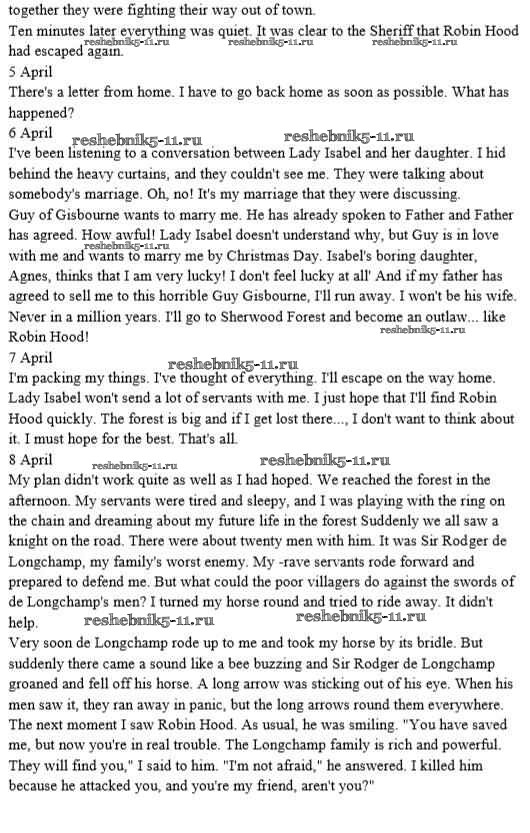 together they were fighting their way out of town.
Ten minutes later everything was quiet. It was clear to the Sheriff that Robin Hood had escaped again. reshebnik5-11.ru reshebnik5-11.ru reshebnik5-11.ru
5 April
There's a letter from home. I have to go back home as soon as possible. What has happened?
6 April reshebnik5-11.ru reshebnik5-11.ru
I've been listening to a conversation between Lady Isabel and her daughter. I hid behind the heavy curtains, and they couldn't see me. They were talking about somebody's marriage. Oh, no! It's my marriage that they were discussing.
Guy of Gisbourne wants to marry me. He has already spoken to Father and Father has agreed. How awful! Lady Isabel doesn't understand why, but Guy is in love with me and wants to marry me by Christmas Day. Isabel's boring daughter, Agnes, thinks that I am very lucky! I don't feel lucky at all' And if my father has agreed to sell me to this horrible Guy Gisbourne, I'll run away. I won't be his wife. Never in a million years. I'll go to Sherwood Forest and become an outlaw... like Robin Hood! reshebnik5-11.ru reshebnik5-11.ru
7 April reshebnik5-11.ru
I'm packing my things. I've thought of everything. I'll escape on the way home. Lady Isabel won't send a lot of servants with me. I just hope that I'll find Robin Hood quickly. The forest is big and if I get lost there..., I don't want to think about it. I must hope for the best. That's all.
8 April reshebnik5-11.ru reshebnik5-11.ru
My plan didn't work quite as well as I had hoped. We reached the forest in the afternoon. My servants were tired and sleepy, and I was playing with the ring on the chain and dreaming about my future life in the forest Suddenly we all saw a knight on the road. There were about twenty men with him. It was Sir Rodger de Longchamp, my family's worst enemy. My -rave servants rode forward and prepared to defend me. But what could the poor villagers do against the swords of de Longchamp's men? I turned my horse round and tried to ride away. It didn't help. reshebnik5-11.ru reshebnik5-11.ru
Very soon de Longchamp rode up to me and took my horse by its bridle. But suddenly there came a sound like a bee buzzing and Sir Rodger de Longchamp groaned and fell off his horse. A long arrow was sticking out of his eye. When his men saw it, they ran away in panic, but the long arrows round them everywhere. The next moment I saw Robin Hood. As usual, he was smiling. "You have saved me, but now you're in real trouble. The Longchamp family is rich and powerful. They will find you," I said to him. "I'm not afraid," he answered. I killed him because he attacked you, and you're my friend, aren't you?"